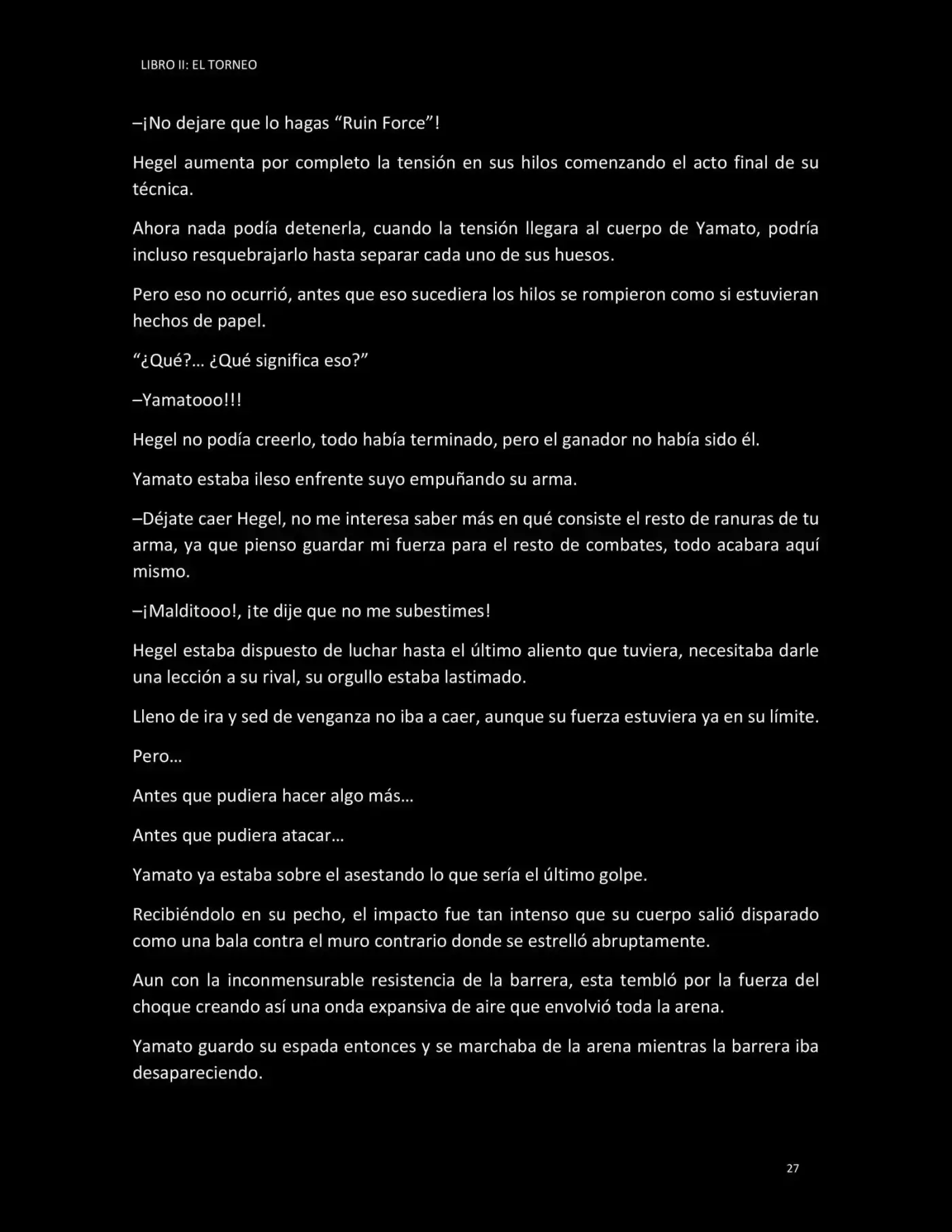 LIBRO II: EL TORNEO

–¡No dejare que lo hagas "Ruin Force"!

Hegel aumenta por completo la tensión en sus hilos comenzando el acto final de su técnica.

Ahora nada podía detenerla, cuando la tensión llegara al cuerpo de Yamato, podría incluso resquebrajarlo hasta separar cada uno de sus huesos.

Pero eso no ocurrió, antes que eso sucediera los hilos se rompieron como si estuvieran hechos de papel.

"¿Qué?... ¿Qué significa eso?"

–Yamatooo!!!

Hegel no podía creerlo, todo había terminado, pero el ganador no había sido él.

Yamato estaba ileso enfrente suyo empuñando su arma.

–Déjate caer Hegel, no me interesa saber más en qué consiste el resto de ranuras de tu arma, ya que pienso guardar mi fuerza para el resto de combates, todo acabara aquí mismo.

–¡Malditooo!, ¡te dije que no me subestimes!

Hegel estaba dispuesto de luchar hasta el último aliento que tuviera, necesitaba darle una lección a su rival, su orgullo estaba lastimado.

Lleno de ira y sed de venganza no iba a caer, aunque su fuerza estuviera ya en su límite.

Pero...

Antes que pudiera hacer algo más...

Antes que pudiera atacar...

Yamato ya estaba sobre el asestando lo que sería el último golpe.

Recibiéndolo en su pecho, el impacto fue tan intenso que su cuerpo salió disparado como una bala contra el muro contrario donde se estrelló abruptamente.

Aun con la inconmensurable resistencia de la barrera, esta tembló por la fuerza del choque creando así una onda expansiva de aire que envolvió toda la arena.

Yamato guardo su espada entonces y se marchaba de la arena mientras la barrera iba desapareciendo.

27